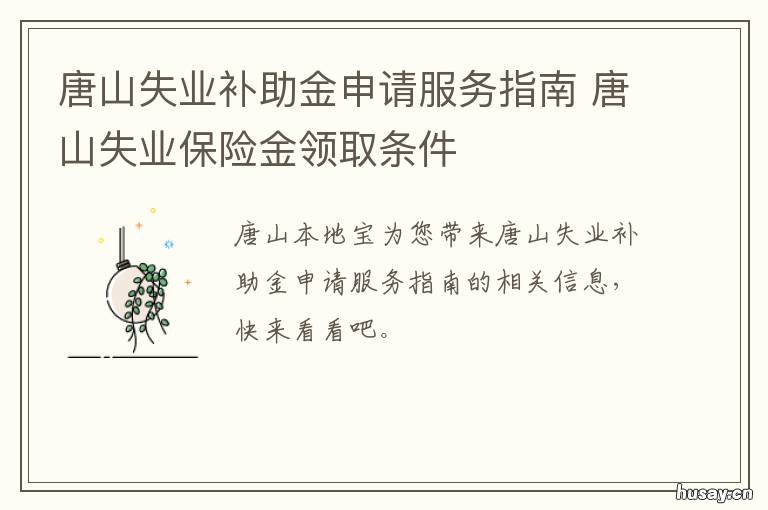 唐山失业补助金申请服务指南 唐山失业保险金领取条件

唐山本地宝为您带来唐山失业补助金申请服务指南的相关信息，快来看看吧。

husay.cn